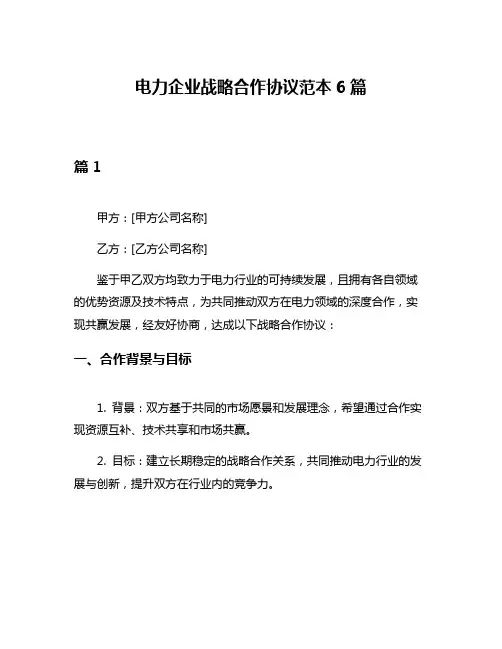 电力企业战略合作协议范本 6 篇

篇 1

甲方：[甲方公司名称]

乙方：[乙方公司名称]

鉴于甲乙双方均致力于电力行业的可持续发展，且拥有各自领域的优势资源及技术特点，为共同推动双方在电力领域的深度合作，实现共赢发展，经友好协商，达成以下战略合作协议：

一、合作背景与目标

1. 背景：双方基于共同的市场愿景和发展理念，希望通过合作实现资源互补、技术共享和市场共赢。

2. 目标：建立长期稳定的战略合作关系，共同推动电力行业的发展与创新，提升双方在行业内的竞争力。